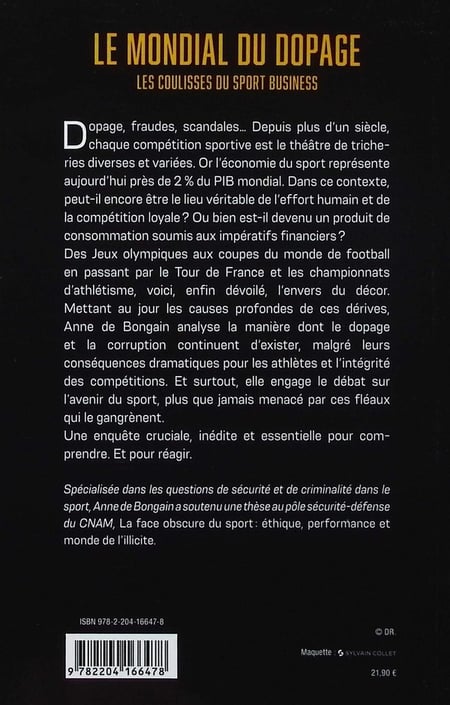 LE MONDIAL DU DOPAGE

LES COULISSES DU SPORT BUSINESS

Dopage, fraudes, scandales… Depuis plus d'un siècle, chaque compétition sportive est le théâtre de tricheries diverses et variées. Or l'économie du sport représente aujourd'hui près de 2 % du PIB mondial. Dans ce contexte, peut-il encore être le lieu véritable de l'effort humain et de la compétition loyale ? Ou bien est-il devenu un produit de consommation soumis aux impératifs financiers ?
Des Jeux olympiques aux coupes du monde de football en passant par le Tour de France et les championnats d'athlétisme, voici, enfin dévoilé, l'envers du décor. Mettant au jour les causes profondes de ces dérives, Anne de Bongain analyse la manière dont le dopage et la corruption continuent d'exister, malgré leurs conséquences dramatiques pour les athlètes et l'intégrité des compétitions. Et surtout, elle engage le débat sur l'avenir du sport, plus que jamais menacé par ces fléaux qui le gangrènent.
Une enquête cruciale, inédite et essentielle pour comprendre. Et pour réagir.

Spécialisée dans les questions de sécurité et de criminalité dans le sport, Anne de Bongain a soutenu une thèse au pôle sécurité-défense du CNAM, La face obscure du sport : éthique, performance et monde de l'illicite.

ISBN 978-2-204-16647-8

9 782204 166478

© DR.

Maquette : SYLVAIN COLLET

21,90 €